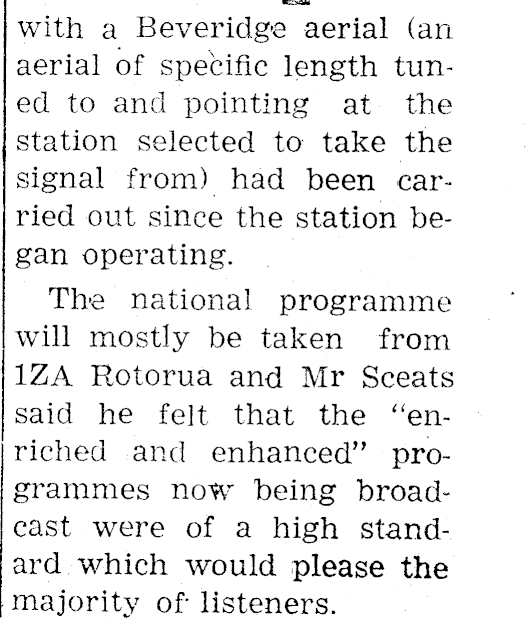 with a Beveridge aerial (an aerial of specific length tuned to and pointing at the station selected to take the signal from) had been carried out since the station began operating.

The national programme will mostly be taken from 1ZA Rotorua and Mr Sceats said he felt that the "enriched and enhanced" programmes now being broadcast were of a high standard which would please the majority of listeners.